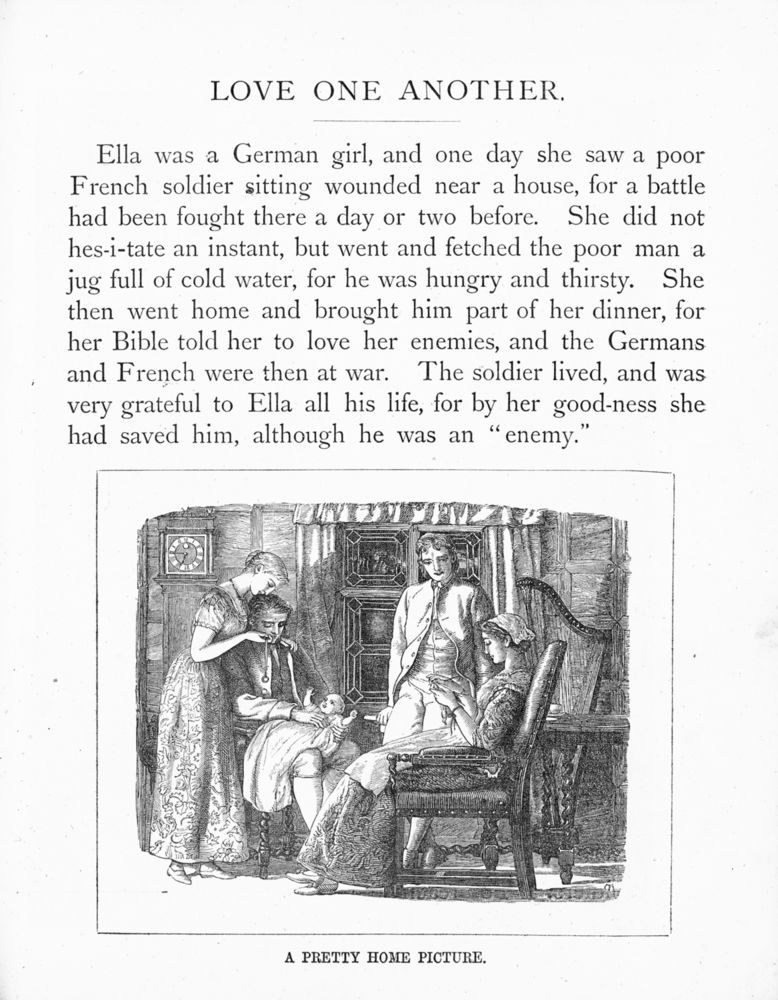 LOVE ONE ANOTHER.

Ella was a German girl, and one day she saw a poor French soldier sitting wounded near a house, for a battle had been fought there a day or two before. She did not hes-i-tate an instant, but went and fetched the poor man a jug full of cold water, for he was hungry and thirsty. She then went home and brought him part of her dinner, for her Bible told her to love her enemies, and the Germans and French were then at war. The soldier lived, and was very grateful to Ella all his life, for by her good-ness she had saved him, although he was an "enemy."

A PRETTY HOME PICTURE.